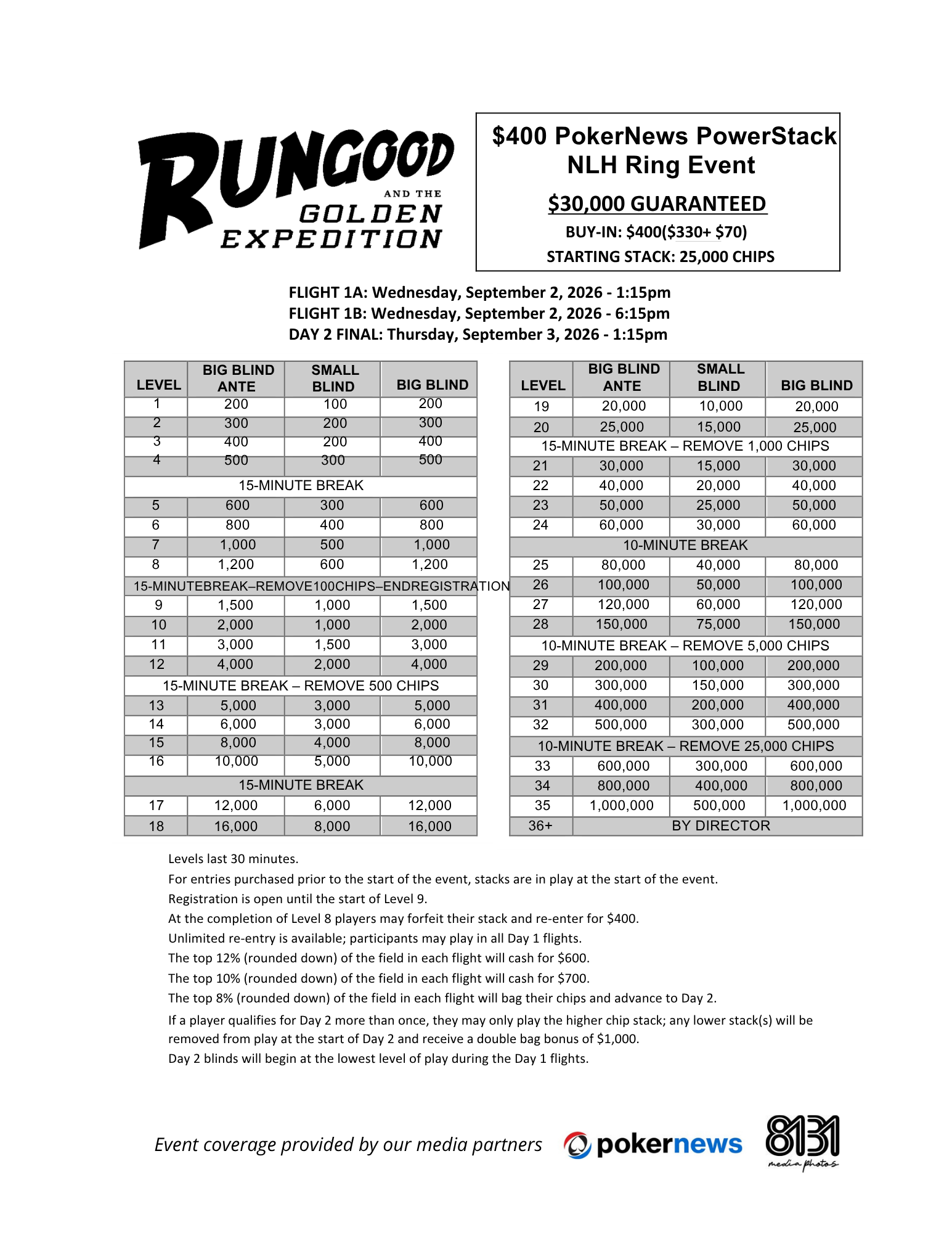 RUNGOOD AND THE GOLDEN EXPEDITION

$400 PokerNews PowerStack NLH Ring Event

$30,000 GUARANTEED

BUY-IN: $400($330+ $70)

STARTING STACK: 25,000 CHIPS

FLIGHT 1A: Wednesday, September 2, 2026 - 1:15pm
FLIGHT 1B: Wednesday, September 2, 2026 - 6:15pm
DAY 2 FINAL: Thursday, September 3, 2026 - 1:15pm

| LEVEL | BIG BLIND ANTE | SMALL BLIND | BIG BLIND |
|---|---|---|---|
| 1 | 200 | 100 | 200 |
| 2 | 300 | 200 | 300 |
| 3 | 400 | 200 | 400 |
| 4 | 500 | 300 | 500 |
| 15-MINUTE BREAK | | | |
| 5 | 600 | 300 | 600 |
| 6 | 800 | 400 | 800 |
| 7 | 1,000 | 500 | 1,000 |
| 8 | 1,200 | 600 | 1,200 |
| 15-MINUTEBREAK–REMOVE100CHIPS–ENDREGISTRATION | | | |
| 9 | 1,500 | 1,000 | 1,500 |
| 10 | 2,000 | 1,000 | 2,000 |
| 11 | 3,000 | 1,500 | 3,000 |
| 12 | 4,000 | 2,000 | 4,000 |
| 15-MINUTE BREAK – REMOVE 500 CHIPS | | | |
| 13 | 5,000 | 3,000 | 5,000 |
| 14 | 6,000 | 3,000 | 6,000 |
| 15 | 8,000 | 4,000 | 8,000 |
| 16 | 10,000 | 5,000 | 10,000 |
| 15-MINUTE BREAK | | | |
| 17 | 12,000 | 6,000 | 12,000 |
| 18 | 16,000 | 8,000 | 16,000 |

| LEVEL | BIG BLIND ANTE | SMALL BLIND | BIG BLIND |
|---|---|---|---|
| 19 | 20,000 | 10,000 | 20,000 |
| 20 | 25,000 | 15,000 | 25,000 |
| 15-MINUTE BREAK – REMOVE 1,000 CHIPS | | | |
| 21 | 30,000 | 15,000 | 30,000 |
| 22 | 40,000 | 20,000 | 40,000 |
| 23 | 50,000 | 25,000 | 50,000 |
| 24 | 60,000 | 30,000 | 60,000 |
| 10-MINUTE BREAK | | | |
| 25 | 80,000 | 40,000 | 80,000 |
| 26 | 100,000 | 50,000 | 100,000 |
| 27 | 120,000 | 60,000 | 120,000 |
| 28 | 150,000 | 75,000 | 150,000 |
| 10-MINUTE BREAK – REMOVE 5,000 CHIPS | | | |
| 29 | 200,000 | 100,000 | 200,000 |
| 30 | 300,000 | 150,000 | 300,000 |
| 31 | 400,000 | 200,000 | 400,000 |
| 32 | 500,000 | 300,000 | 500,000 |
| 10-MINUTE BREAK – REMOVE 25,000 CHIPS | | | |
| 33 | 600,000 | 300,000 | 600,000 |
| 34 | 800,000 | 400,000 | 800,000 |
| 35 | 1,000,000 | 500,000 | 1,000,000 |
| 36+ | BY DIRECTOR | | |

Levels last 30 minutes.
For entries purchased prior to the start of the event, stacks are in play at the start of the event.
Registration is open until the start of Level 9.
At the completion of Level 8 players may forfeit their stack and re-enter for $400.
Unlimited re-entry is available; participants may play in all Day 1 flights.
The top 12% (rounded down) of the field in each flight will cash for $600.
The top 10% (rounded down) of the field in each flight will cash for $700.
The top 8% (rounded down) of the field in each flight will bag their chips and advance to Day 2.
If a player qualifies for Day 2 more than once, they may only play the higher chip stack; any lower stack(s) will be removed from play at the start of Day 2 and receive a double bag bonus of $1,000.
Day 2 blinds will begin at the lowest level of play during the Day 1 flights.

Event coverage provided by our media partners pokernews 8131 media photos